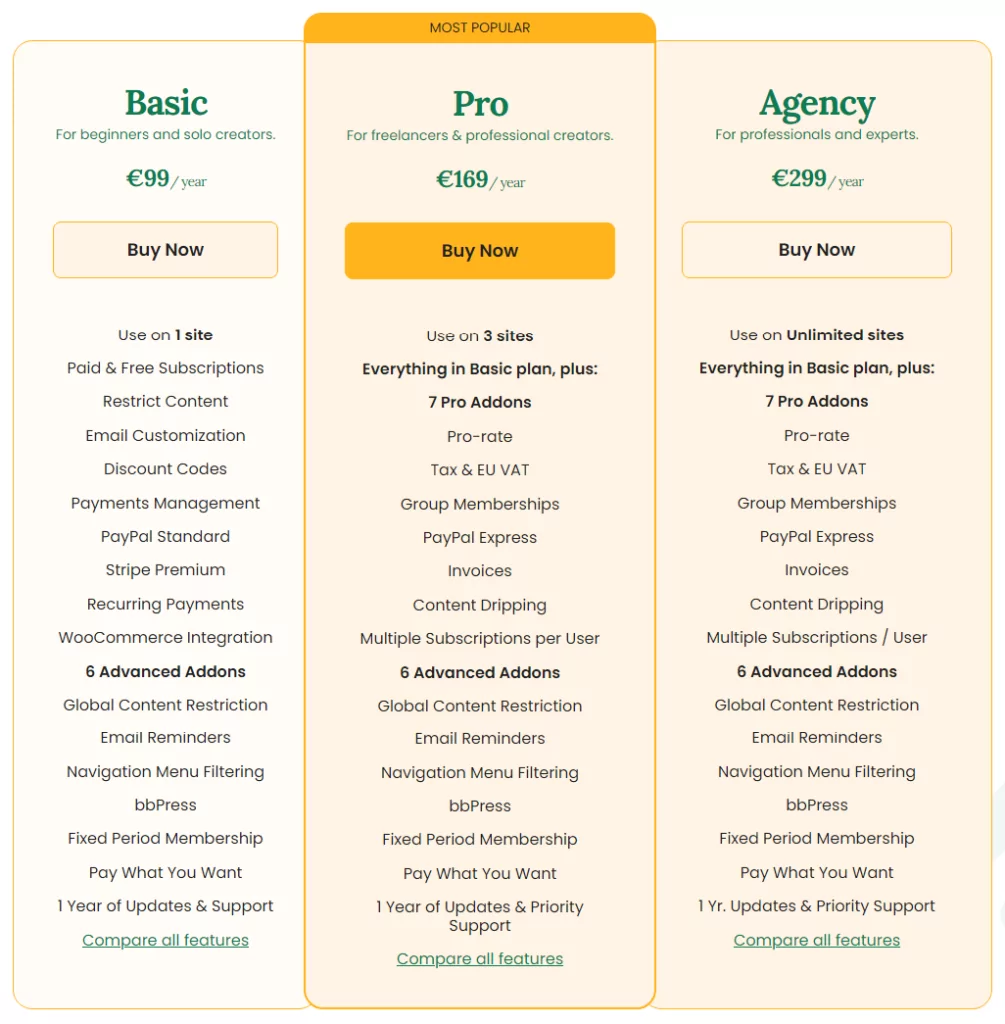 Basic
For beginners and solo creators.
€99 / year
Buy Now
Use on 1 site
Paid & Free Subscriptions
Restrict Content
Email Customization
Discount Codes
Payments Management
PayPal Standard
Stripe Premium
Recurring Payments
WooCommerce Integration
6 Advanced Addons
Global Content Restriction
Email Reminders
Navigation Menu Filtering
bbPress
Fixed Period Membership
Pay What You Want
1 Year of Updates & Support
Compare all features

MOST POPULAR
Pro
For freelancers & professional creators.
€169 / year
Buy Now
Use on 3 sites
Everything in Basic plan, plus:
7 Pro Addons
Pro-rate
Tax & EU VAT
Group Memberships
PayPal Express
Invoices
Content Dripping
Multiple Subscriptions per User
6 Advanced Addons
Global Content Restriction
Email Reminders
Navigation Menu Filtering
bbPress
Fixed Period Membership
Pay What You Want
1 Year of Updates & Priority Support
Compare all features

Agency
For professionals and experts.
€299 / year
Buy Now
Use on Unlimited sites
Everything in Basic plan, plus:
7 Pro Addons
Pro-rate
Tax & EU VAT
Group Memberships
PayPal Express
Invoices
Content Dripping
Multiple Subscriptions / User
6 Advanced Addons
Global Content Restriction
Email Reminders
Navigation Menu Filtering
bbPress
Fixed Period Membership
Pay What You Want
1 Yr. Updates & Priority Support
Compare all features